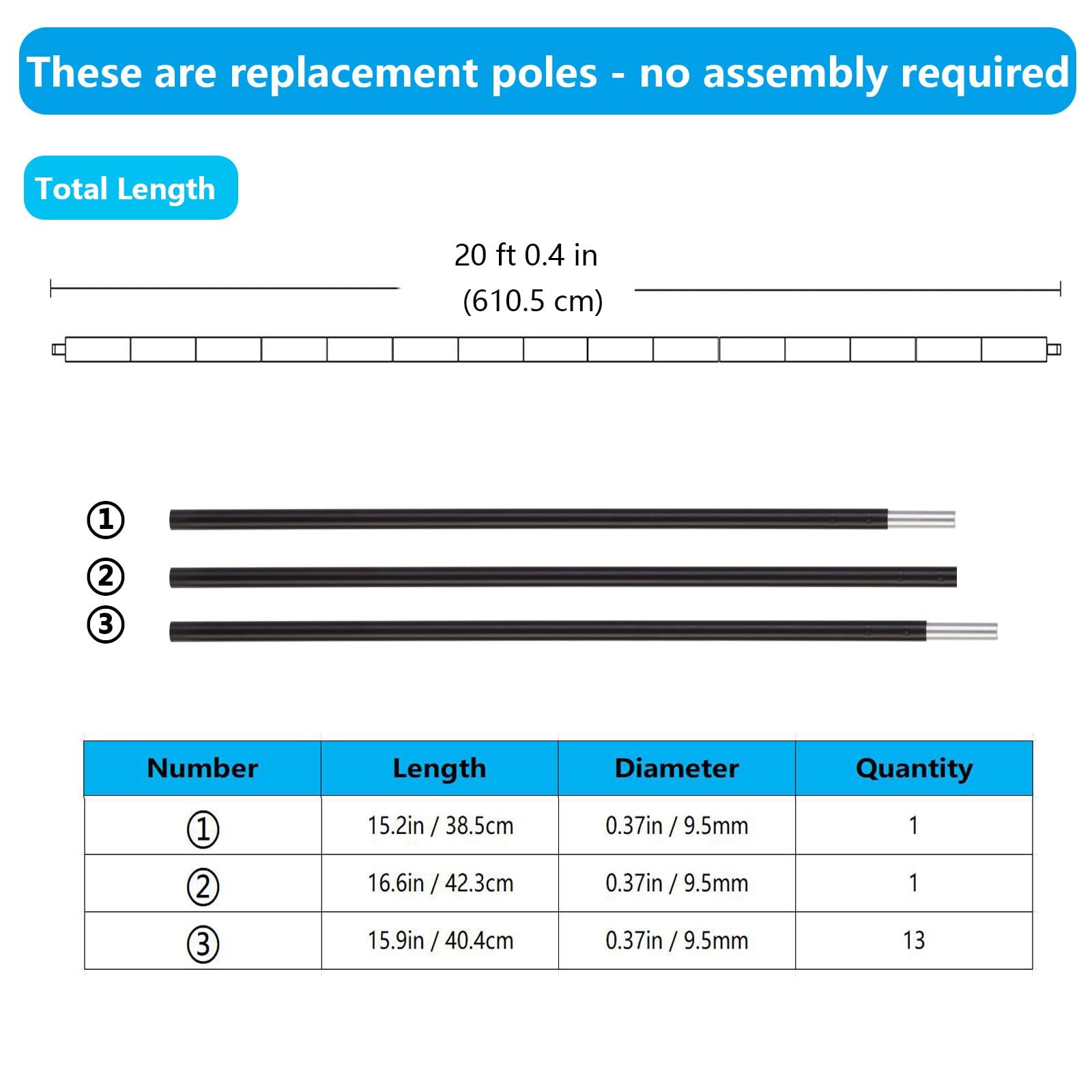 These are replacement poles - no assembly required

Total Length

20 ft 0.4 in
(610.5 cm)

①
②
③

| Number | Length | Diameter | Quantity |
|---|---|---|---|
| ① | 15.2in / 38.5cm | 0.37in / 9.5mm | 1 |
| ② | 16.6in / 42.3cm | 0.37in / 9.5mm | 1 |
| ③ | 15.9in / 40.4cm | 0.37in / 9.5mm | 13 |